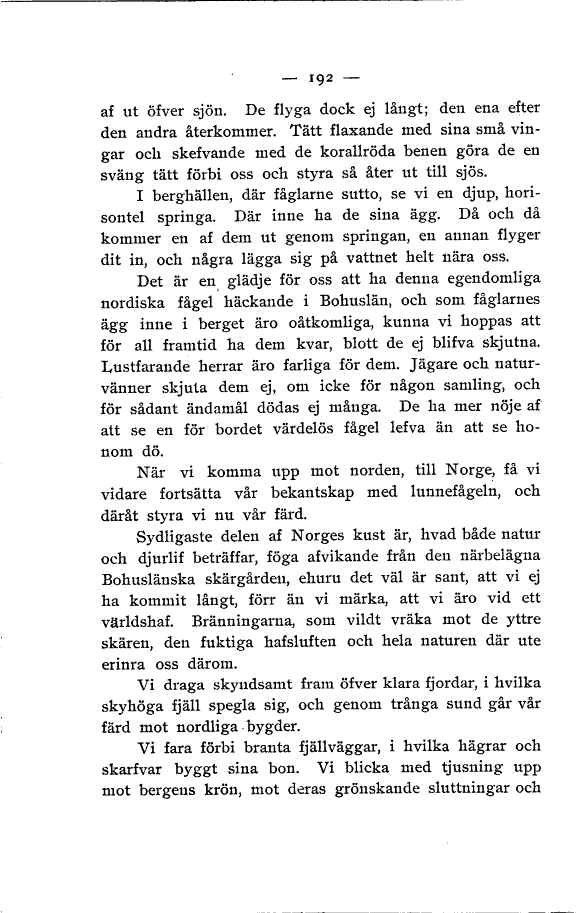 — 192 —

af ut öfver sjön. De flyga dock ej långt; den ena efter den andra återkommer. Tätt flaxande med sina små vingar och skefvande med de korallröda benen göra de en sväng tätt förbi oss och styra så åter ut till sjös.

I berghällen, där fåglarne sutto, se vi en djup, horisontel springa. Där inne ha de sina ägg. Då och då kommer en af dem ut genom springan, en annan flyger dit in, och några lägga sig på vattnet helt nära oss.

Det är en glädje för oss att ha denna egendomliga nordiska fågel häckande i Bohuslän, och som fåglarnes ägg inne i berget äro oåtkomliga, kunna vi hoppas att för all framtid ha dem kvar, blott de ej blifva skjutna. Lustfarande herrar äro farliga för dem. Jägare och naturvänner skjuta dem ej, om icke för någon samling, och för sådant ändamål dödas ej många. De ha mer nöje af att se en för bordet värdelös fågel lefva än att se honom dö.

När vi komma upp mot norden, till Norge, få vi vidare fortsätta vår bekantskap med lunnefågeln, och däråt styra vi nu vår färd.

Sydligaste delen af Norges kust är, hvad både natur och djurlif beträffar, föga afvikande från den närbelägna Bohuslänska skärgården, ehuru det väl är sant, att vi ej ha kommit långt, förr än vi märka, att vi äro vid ett världshaf. Bränningarna, som vildt vräka mot de yttre skären, den fuktiga hafsluften och hela naturen där ute erinra oss därom.

Vi draga skyndsamt fram öfver klara fjordar, i hvilka skyhöga fjäll spegla sig, och genom trånga sund går vår färd mot nordliga bygder.

Vi fara förbi branta fjällväggar, i hvilka hägrar och skarfvar byggt sina bon. Vi blicka med tjusning upp mot bergens krön, mot deras grönskande sluttningar och